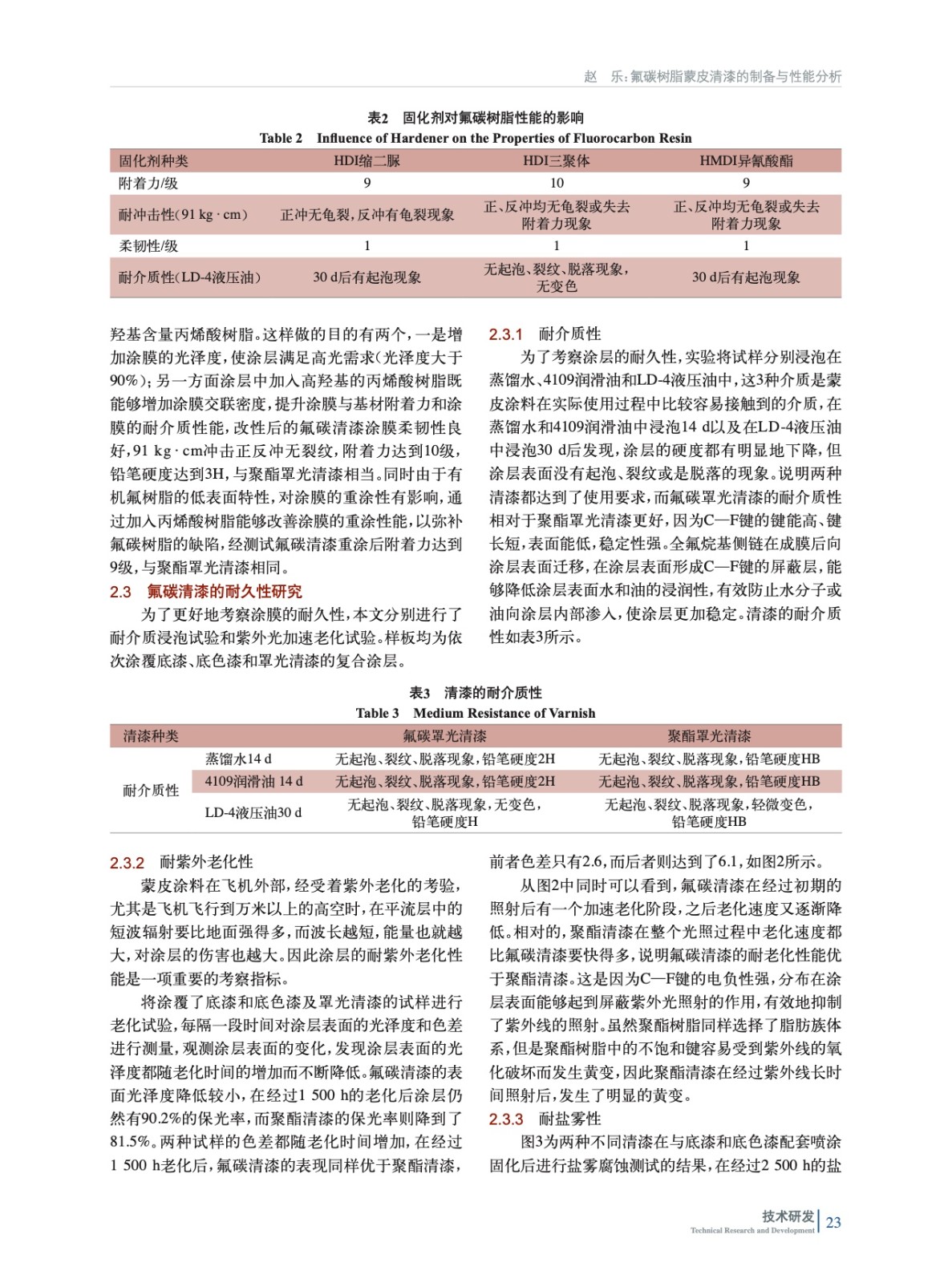 赵　乐：氟碳树脂蒙皮清漆的制备与性能分析

表2　固化剂对氟碳树脂性能的影响
Table 2　Influence of Hardener on the Properties of Fluorocarbon Resin

| 固化剂种类 | HDI缩二脲 | HDI三聚体 | HMDI异氰酸酯 |
|---|---|---|---|
| 附着力/级 | 9 | 10 | 9 |
| 耐冲击性(91 kg · cm) | 正冲无龟裂，反冲有龟裂现象 | 正、反冲均无龟裂或失去附着力现象 | 正、反冲均无龟裂或失去附着力现象 |
| 柔韧性/级 | 1 | 1 | 1 |
| 耐介质性(LD-4液压油) | 30 d后有起泡现象 | 无起泡、裂纹、脱落现象，无变色 | 30 d后有起泡现象 |

羟基含量丙烯酸树脂。这样做的目的有两个，一是增加涂膜的光泽度，使涂层满足高光需求(光泽度大于90%)；另一方面涂层中加入高羟基的丙烯酸树脂既能够增加涂膜交联密度，提升涂膜与基材附着力和涂膜的耐介质性能，改性后的氟碳清漆涂膜柔韧性良好，91 kg · cm冲击正反冲无裂纹，附着力达到10级，铅笔硬度达到3H，与聚酯罩光清漆相当。同时由于有机氟树脂的低表面特性，对涂膜的重涂性有影响，通过加入丙烯酸树脂能够改善涂膜的重涂性能，以弥补氟碳树脂的缺陷，经测试氟碳清漆重涂后附着力达到9级，与聚酯罩光清漆相同。

2.3　氟碳清漆的耐久性研究

为了更好地考察涂膜的耐久性，本文分别进行了耐介质浸泡试验和紫外光加速老化试验。样板均为依次涂覆底漆、底色漆和罩光清漆的复合涂层。

2.3.1　耐介质性

为了考察涂层的耐久性，实验将试样分别浸泡在蒸馏水、4109润滑油和LD-4液压油中，这3种介质是蒙皮涂料在实际使用过程中比较容易接触到的介质，在蒸馏水和4109润滑油中浸泡14 d以及在LD-4液压油中浸泡30 d后发现，涂层的硬度都有明显地下降，但涂层表面没有起泡、裂纹或是脱落的现象。说明两种清漆都达到了使用要求，而氟碳罩光清漆的耐介质性相对于聚酯罩光清漆更好，因为C—F键的键能高、键长短，表面能低，稳定性强。全氟烷基侧链在成膜后向涂层表面迁移，在涂层表面形成C—F键的屏蔽层，能够降低涂层表面水和油的浸润性，有效防止水分子或油向涂层内部渗入，使涂层更加稳定。清漆的耐介质性如表3所示。

表3　清漆的耐介质性
Table 3　Medium Resistance of Varnish

| 清漆种类 | | 氟碳罩光清漆 | 聚酯罩光清漆 |
|---|---|---|---|
| 耐介质性 | 蒸馏水14 d | 无起泡、裂纹、脱落现象，铅笔硬度2H | 无起泡、裂纹、脱落现象，铅笔硬度HB |
| | 4109润滑油 14 d | 无起泡、裂纹、脱落现象，铅笔硬度2H | 无起泡、裂纹、脱落现象，铅笔硬度HB |
| | LD-4液压油30 d | 无起泡、裂纹、脱落现象，无变色，铅笔硬度H | 无起泡、裂纹、脱落现象，轻微变色，铅笔硬度HB |

2.3.2　耐紫外老化性

蒙皮涂料在飞机外部，经受着紫外老化的考验，尤其是飞机飞行到万米以上的高空时，在平流层中的短波辐射要比地面强得多，而波长越短，能量也就越大，对涂层的伤害也越大。因此涂层的耐紫外老化性能是一项重要的考察指标。

将涂覆了底漆和底色漆及罩光清漆的试样进行老化试验，每隔一段时间对涂层表面的光泽度和色差进行测量，观测涂层表面的变化，发现涂层表面的光泽度都随老化时间的增加而不断降低。氟碳清漆的表面光泽度降低较小，在经过1 500 h的老化后涂层仍然有90.2%的保光率，而聚酯清漆的保光率则降到了81.5%。两种试样的色差都随老化时间增加，在经过1 500 h老化后，氟碳清漆的表现同样优于聚酯清漆，前者色差只有2.6，而后者则达到了6.1，如图2所示。

从图2中同时可以看到，氟碳清漆在经过初期的照射后有一个加速老化阶段，之后老化速度又逐渐降低。相对的，聚酯清漆在整个光照过程中老化速度都比氟碳清漆要快得多，说明氟碳清漆的耐老化性能优于聚酯清漆。这是因为C—F键的电负性强，分布在涂层表面能够起到屏蔽紫外光照射的作用，有效地抑制了紫外线的照射。虽然聚酯树脂同样选择了脂肪族体系，但是聚酯树脂中的不饱和键容易受到紫外线的氧化破坏而发生黄变，因此聚酯清漆在经过紫外线长时间照射后，发生了明显的黄变。

2.3.3　耐盐雾性

图3为两种不同清漆在与底漆和底色漆配套喷涂固化后进行盐雾腐蚀测试的结果，在经过2 500 h的盐

技术研发
Technical Research and Development
23